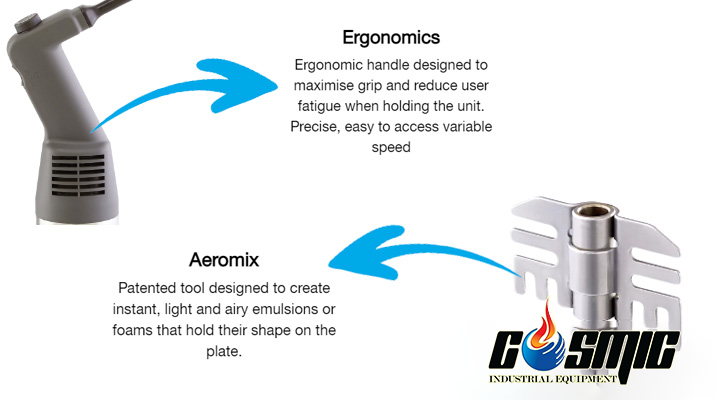 Ergonomics

Ergonomic handle designed to maximise grip and reduce user fatigue when holding the unit. Precise, easy to access variable speed

Aeromix

Patented tool designed to create instant, light and airy emulsions or foams that hold their shape on the plate.

COSMIC
INDUSTRIAL EQUIPMENT